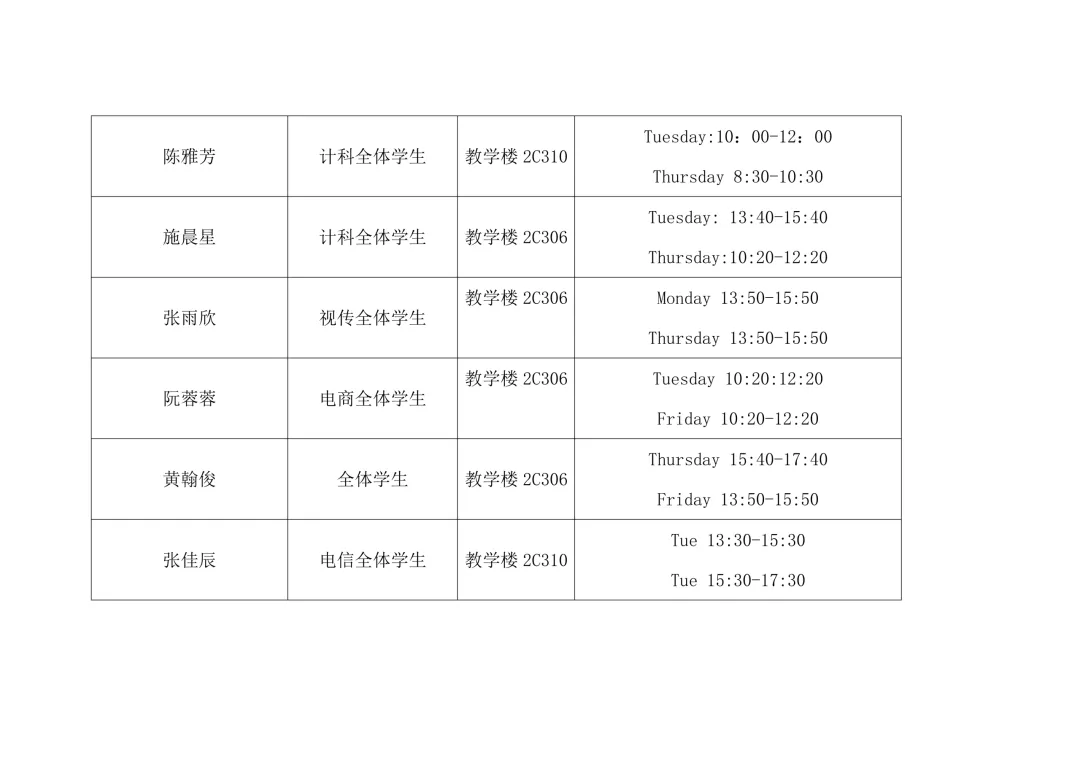 | 陈雅芳 | 计科全体学生 | 教学楼2C310 | Tuesday:10：00-12：00 Thursday 8:30-10:30 |
|---|---|---|---|
| 施晨星 | 计科全体学生 | 教学楼2C306 | Tuesday: 13:40-15:40 Thursday:10:20-12:20 |
| 张雨欣 | 视传全体学生 | 教学楼2C306 | Monday 13:50-15:50 Thursday 13:50-15:50 |
| 阮蓉蓉 | 电商全体学生 | 教学楼2C306 | Tuesday 10:20:12:20 Friday 10:20-12:20 |
| 黄翰俊 | 全体学生 | 教学楼2C306 | Thursday 15:40-17:40 Friday 13:50-15:50 |
| 张佳辰 | 电信全体学生 | 教学楼2C310 | Tue 13:30-15:30 Tue 15:30-17:30 |